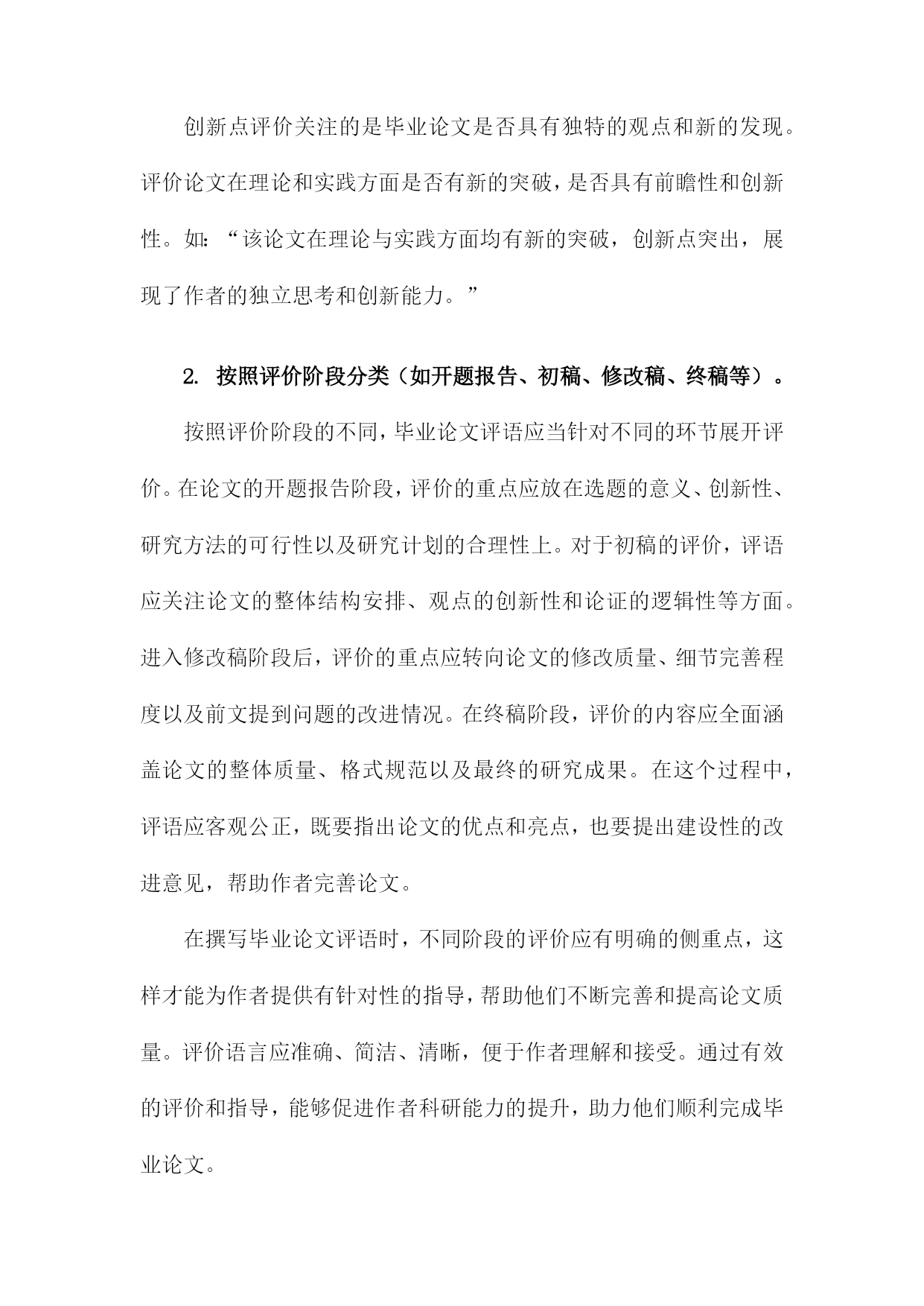 创新点评价关注的是毕业论文是否具有独特的观点和新的发现。评价论文在理论和实践方面是否有新的突破，是否具有前瞻性和创新性。如：“该论文在理论与实践方面均有新的突破，创新点突出，展现了作者的独立思考和创新能力。”

2. 按照评价阶段分类（如开题报告、初稿、修改稿、终稿等）。

按照评价阶段的不同，毕业论文评语应当针对不同的环节展开评价。在论文的开题报告阶段，评价的重点应放在选题的意义、创新性、研究方法的可行性以及研究计划的合理性上。对于初稿的评价，评语应关注论文的整体结构安排、观点的创新性和论证的逻辑性等方面。进入修改稿阶段后，评价的重点应转向论文的修改质量、细节完善程度以及前文提到问题的改进情况。在终稿阶段，评价的内容应全面涵盖论文的整体质量、格式规范以及最终的研究成果。在这个过程中，评语应客观公正，既要指出论文的优点和亮点，也要提出建设性的改进意见，帮助作者完善论文。

在撰写毕业论文评语时，不同阶段的评价应有明确的侧重点，这样才能为作者提供有针对性的指导，帮助他们不断完善和提高论文质量。评价语言应准确、简洁、清晰，便于作者理解和接受。通过有效的评价和指导，能够促进作者科研能力的提升，助力他们顺利完成毕业论文。